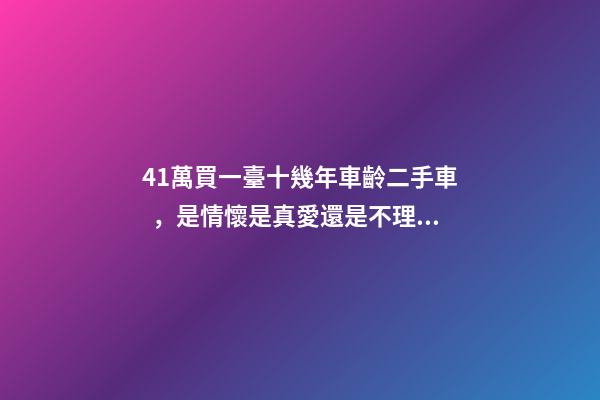 41萬買一臺十幾年車齡二手車，是情懷是真愛還是不理...